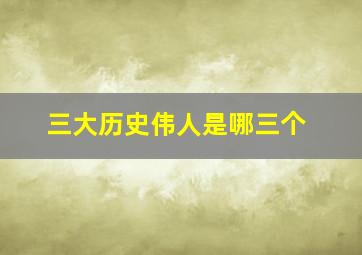 三大历史伟人是哪三个